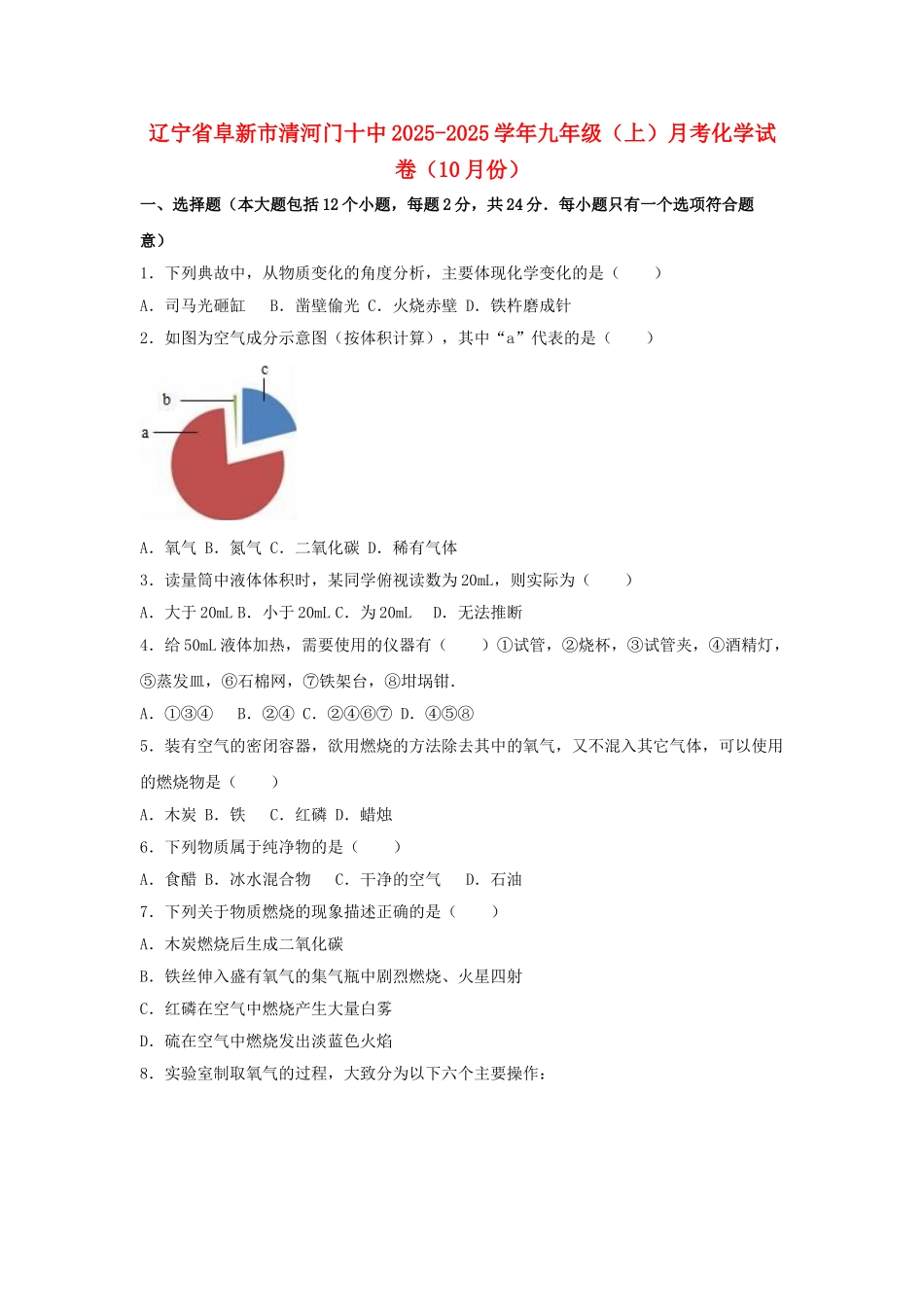 辽宁省阜新市清河门十中2025-2025学年九年级（上）月考化学试卷（10月份）

一、选择题（本大题包括12个小题，每题2分，共24分．每小题只有一个选项符合题意）

1．下列典故中，从物质变化的角度分析，主要体现化学变化的是（　　）

A．司马光砸缸　B．凿壁偷光 C．火烧赤壁 D．铁杵磨成针

2．如图为空气成分示意图（按体积计算），其中“a”代表的是（　　）

c
b
a

A．氧气 B．氮气 C．二氧化碳 D．稀有气体

3．读量筒中液体体积时，某同学俯视读数为20mL，则实际为（　　）

A．大于20mL B．小于20mL C．为20mL　D．无法推断

4．给50mL液体加热，需要使用的仪器有（　　）①试管，②烧杯，③试管夹，④酒精灯，⑤蒸发皿，⑥石棉网，⑦铁架台，⑧坩埚钳．

A．①③④　B．②④ C．②④⑥⑦ D．④⑤⑧

5．装有空气的密闭容器，欲用燃烧的方法除去其中的氧气，又不混入其它气体，可以使用的燃烧物是（　　）

A．木炭 B．铁　C．红磷 D．蜡烛

6．下列物质属于纯净物的是（　　）

A．食醋 B．冰水混合物　C．干净的空气　D．石油

7．下列关于物质燃烧的现象描述正确的是（　　）

A．木炭燃烧后生成二氧化碳

B．铁丝伸入盛有氧气的集气瓶中剧烈燃烧、火星四射

C．红磷在空气中燃烧产生大量白雾

D．硫在空气中燃烧发出淡蓝色火焰

8．实验室制取氧气的过程，大致分为以下六个主要操作：